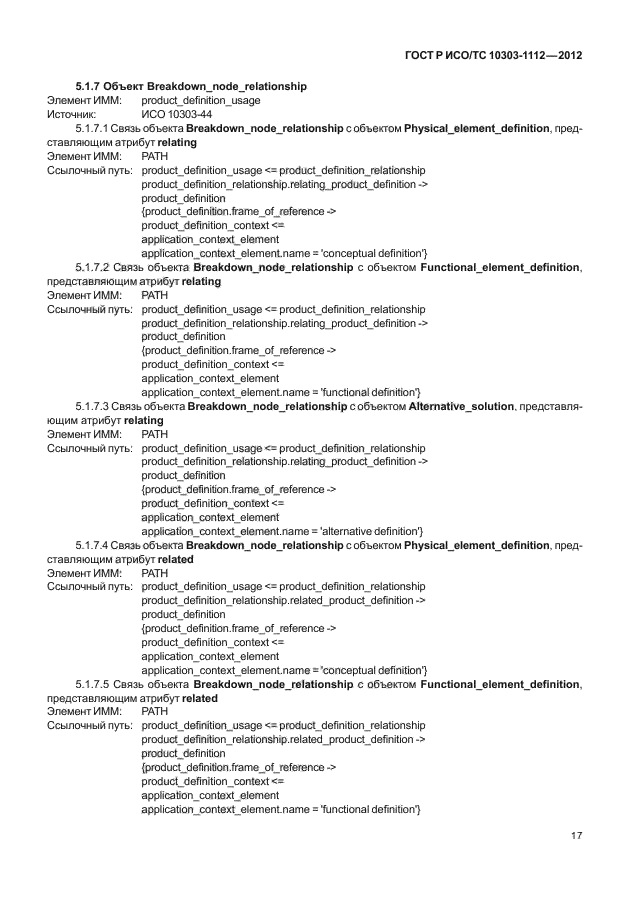 ГОСТ Р ИСО/ТС 10303-1112—2012

5.1.7 Объект Breakdown_node_relationship
Элемент ИММ: product_definition_usage
Источник: ИСО 10303-44

5.1.7.1 Связь объекта Breakdown_node_relationship с объектом Physical_element_definition, представляющим атрибут relating
Элемент ИММ: PATH
Ссылочный путь: product_definition_usage <= product_definition_relationship
product_definition_relationship.relating_product_definition ->
product_definition
{product_definition.frame_of_reference ->
product_definition_context <=
application_context_element
application_context_element.name = 'conceptual definition'}

5.1.7.2 Связь объекта Breakdown_node_relationship с объектом Functional_element_definition, представляющим атрибут relating
Элемент ИММ: PATH
Ссылочный путь: product_definition_usage <= product_definition_relationship
product_definition_relationship.relating_product_definition ->
product_definition
{product_definition.frame_of_reference ->
product_definition_context <=
application_context_element
application_context_element.name = 'functional definition'}

5.1.7.3 Связь объекта Breakdown_node_relationship с объектом Alternative_solution, представляющим атрибут relating
Элемент ИММ: PATH
Ссылочный путь: product_definition_usage <= product_definition_relationship
product_definition_relationship.relating_product_definition ->
product_definition
{product_definition.frame_of_reference ->
product_definition_context <=
application_context_element
application_context_element.name = 'alternative definition'}

5.1.7.4 Связь объекта Breakdown_node_relationship с объектом Physical_element_definition, представляющим атрибут related
Элемент ИММ: PATH
Ссылочный путь: product_definition_usage <= product_definition_relationship
product_definition_relationship.related_product_definition ->
product_definition
{product_definition.frame_of_reference ->
product_definition_context <=
application_context_element
application_context_element.name = 'conceptual definition'}

5.1.7.5 Связь объекта Breakdown_node_relationship с объектом Functional_element_definition, представляющим атрибут related
Элемент ИММ: PATH
Ссылочный путь: product_definition_usage <= product_definition_relationship
product_definition_relationship.related_product_definition ->
product_definition
{product_definition.frame_of_reference ->
product_definition_context <=
application_context_element
application_context_element.name = 'functional definition'}

17